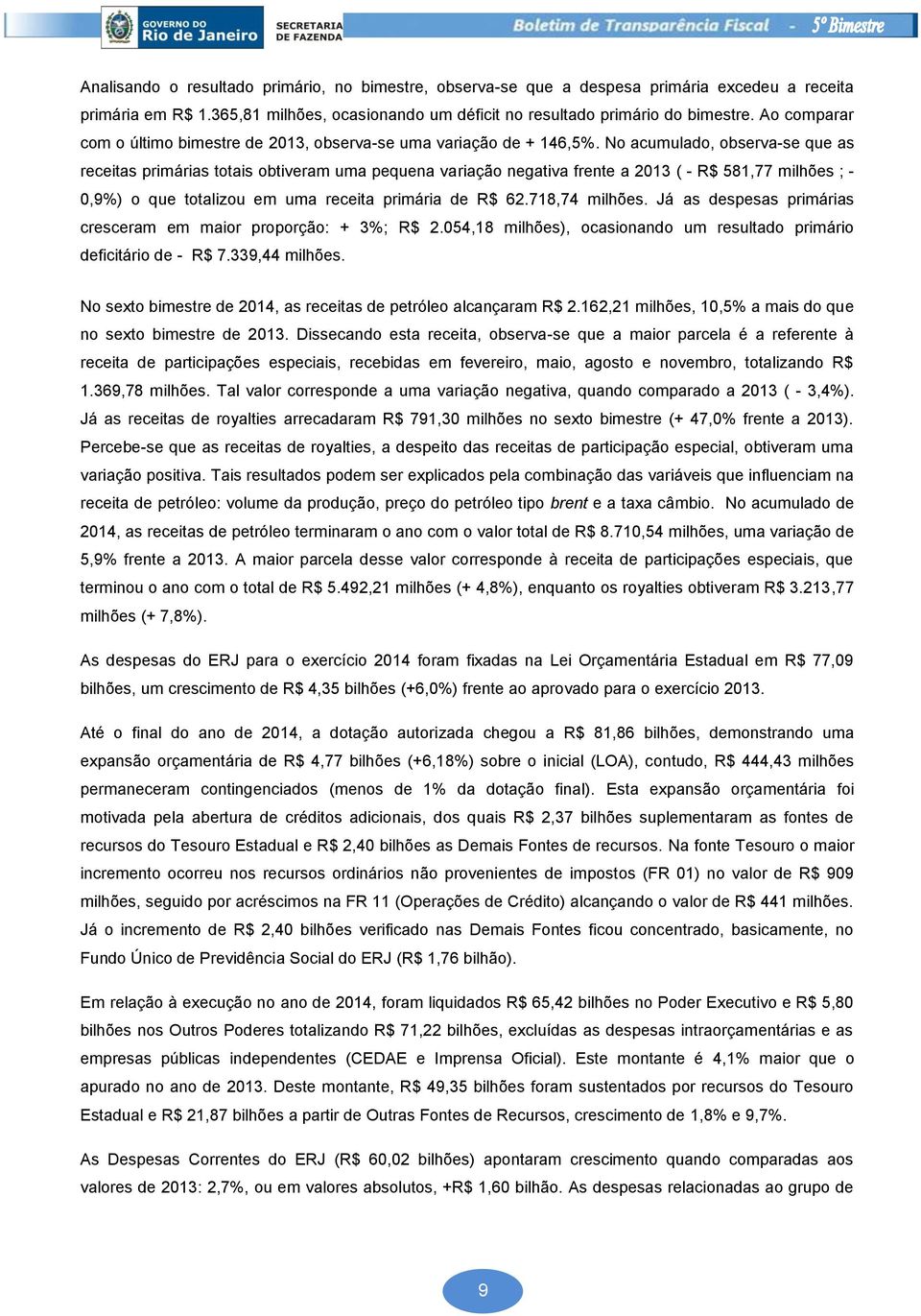 GOVERNO DO Rio de Janeiro SECRETARIA DE FAZENDA Boletim de Transparência Fiscal - 5º Bimestre

Analisando o resultado primário, no bimestre, observa-se que a despesa primária excedeu a receita primária em R$ 1.365,81 milhões, ocasionando um déficit no resultado primário do bimestre. Ao comparar com o último bimestre de 2013, observa-se uma variação de + 146,5%. No acumulado, observa-se que as receitas primárias totais obtiveram uma pequena variação negativa frente a 2013 ( - R$ 581,77 milhões ; - 0,9%) o que totalizou em uma receita primária de R$ 62.718,74 milhões. Já as despesas primárias cresceram em maior proporção: + 3%; R$ 2.054,18 milhões), ocasionando um resultado primário deficitário de - R$ 7.339,44 milhões.

No sexto bimestre de 2014, as receitas de petróleo alcançaram R$ 2.162,21 milhões, 10,5% a mais do que no sexto bimestre de 2013. Dissecando esta receita, observa-se que a maior parcela é a referente à receita de participações especiais, recebidas em fevereiro, maio, agosto e novembro, totalizando R$ 1.369,78 milhões. Tal valor corresponde a uma variação negativa, quando comparado a 2013 ( - 3,4%). Já as receitas de royalties arrecadaram R$ 791,30 milhões no sexto bimestre (+ 47,0% frente a 2013). Percebe-se que as receitas de royalties, a despeito das receitas de participação especial, obtiveram uma variação positiva. Tais resultados podem ser explicados pela combinação das variáveis que influenciam na receita de petróleo: volume da produção, preço do petróleo tipo brent e a taxa câmbio. No acumulado de 2014, as receitas de petróleo terminaram o ano com o valor total de R$ 8.710,54 milhões, uma variação de 5,9% frente a 2013. A maior parcela desse valor corresponde à receita de participações especiais, que terminou o ano com o total de R$ 5.492,21 milhões (+ 4,8%), enquanto os royalties obtiveram R$ 3.213,77 milhões (+ 7,8%).

As despesas do ERJ para o exercício 2014 foram fixadas na Lei Orçamentária Estadual em R$ 77,09 bilhões, um crescimento de R$ 4,35 bilhões (+6,0%) frente ao aprovado para o exercício 2013.

Até o final do ano de 2014, a dotação autorizada chegou a R$ 81,86 bilhões, demonstrando uma expansão orçamentária de R$ 4,77 bilhões (+6,18%) sobre o inicial (LOA), contudo, R$ 444,43 milhões permaneceram contingenciados (menos de 1% da dotação final). Esta expansão orçamentária foi motivada pela abertura de créditos adicionais, dos quais R$ 2,37 bilhões suplementaram as fontes de recursos do Tesouro Estadual e R$ 2,40 bilhões as Demais Fontes de recursos. Na fonte Tesouro o maior incremento ocorreu nos recursos ordinários não provenientes de impostos (FR 01) no valor de R$ 909 milhões, seguido por acréscimos na FR 11 (Operações de Crédito) alcançando o valor de R$ 441 milhões. Já o incremento de R$ 2,40 bilhões verificado nas Demais Fontes ficou concentrado, basicamente, no Fundo Único de Previdência Social do ERJ (R$ 1,76 bilhão).

Em relação à execução no ano de 2014, foram liquidados R$ 65,42 bilhões no Poder Executivo e R$ 5,80 bilhões nos Outros Poderes totalizando R$ 71,22 bilhões, excluídas as despesas intraorçamentárias e as empresas públicas independentes (CEDAE e Imprensa Oficial). Este montante é 4,1% maior que o apurado no ano de 2013. Deste montante, R$ 49,35 bilhões foram sustentados por recursos do Tesouro Estadual e R$ 21,87 bilhões a partir de Outras Fontes de Recursos, crescimento de 1,8% e 9,7%.

As Despesas Correntes do ERJ (R$ 60,02 bilhões) apontaram crescimento quando comparadas aos valores de 2013: 2,7%, ou em valores absolutos, +R$ 1,60 bilhão. As despesas relacionadas ao grupo de

9